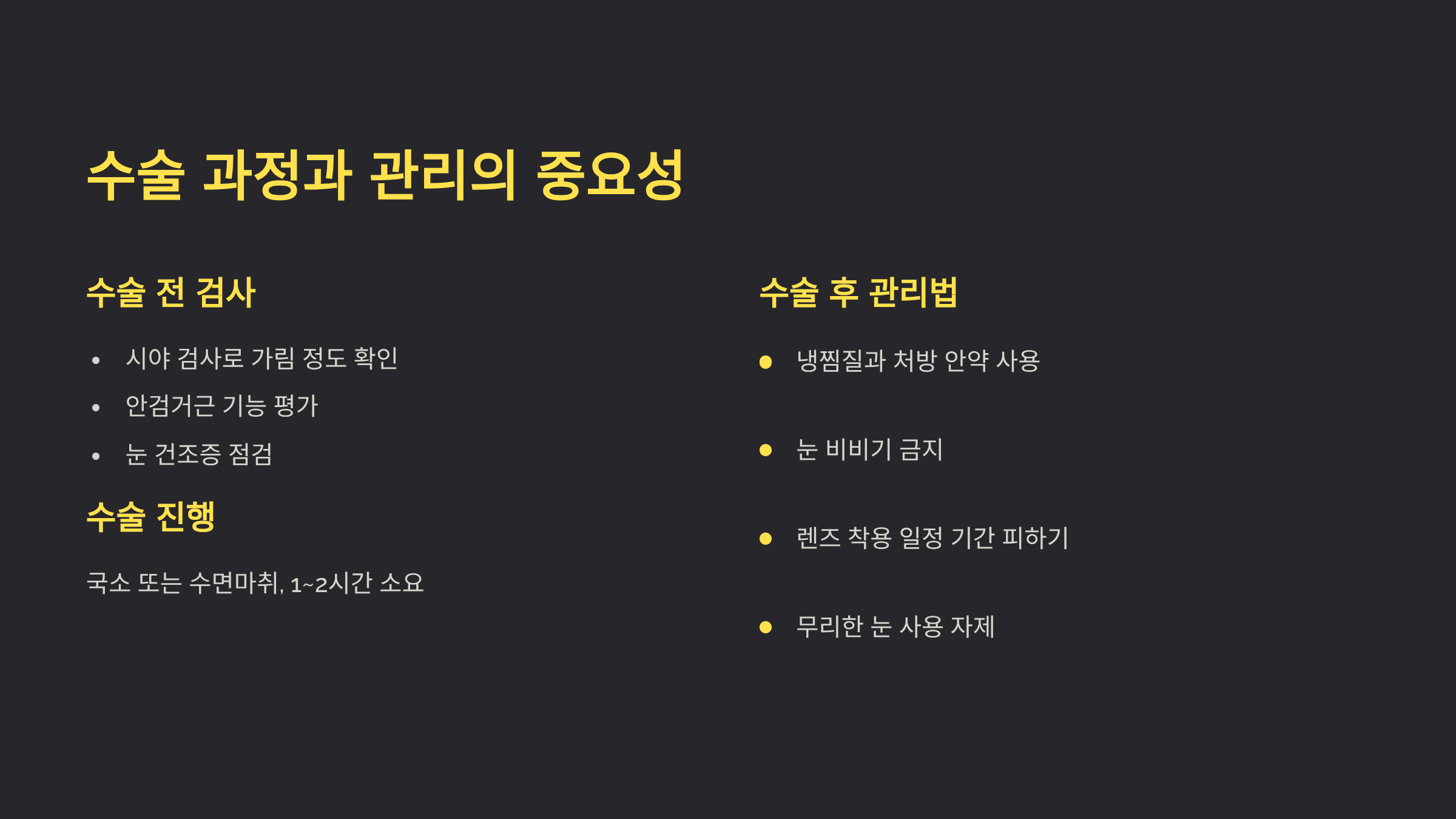 수술 과정과 관리의 중요성

수술 전 검사

• 시야 검사로 가림 정도 확인
• 안검거근 기능 평가
• 눈 건조증 점검

수술 진행

국소 또는 수면마취, 1~2시간 소요

수술 후 관리법

• 냉찜질과 처방 안약 사용

• 눈 비비기 금지

• 렌즈 착용 일정 기간 피하기

• 무리한 눈 사용 자제